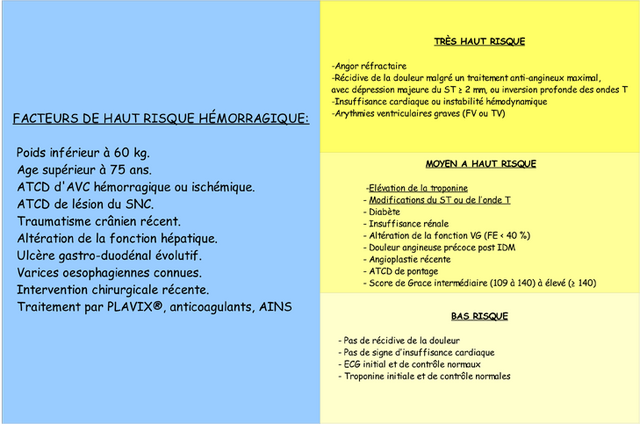 FACTEURS DE HAUT RISQUE HÉMORRAGIQUE:

Poids inférieur à 60 kg.
Age supérieur à 75 ans.
ATCD d'AVC hémorragique ou ischémique.
ATCD de lésion du SNC.
Traumatisme crânien récent.
Altération de la fonction hépatique.
Ulcère gastro-duodénal évolutif.
Varices oesophagiennes connues.
Intervention chirurgicale récente.
Traitement par PLAVIX®, anticoagulants, AINS

TRÈS HAUT RISQUE

-Angor réfractaire
-Récidive de la douleur malgré un traitement anti-angineux maximal, avec dépression majeure du ST ≥ 2 mm, ou inversion profonde des ondes T
-Insuffisance cardiaque ou instabilité hémodynamique
-Arythmies ventriculaires graves (FV ou TV)

MOYEN A HAUT RISQUE

-Elévation de la troponine
- Modifications du ST ou de l'onde T
- Diabète
- Insuffisance rénale
- Altération de la fonction VG (FE < 40 %)
- Douleur angineuse précoce post IDM
- Angioplastie récente
- ATCD de pontage
- Score de Grace intermédiaire (109 à 140) à élevé (≥ 140)

BAS RISQUE

- Pas de récidive de la douleur
- Pas de signe d'insuffisance cardiaque
- ECG initial et de contrôle normaux
- Troponine initiale et de contrôle normales